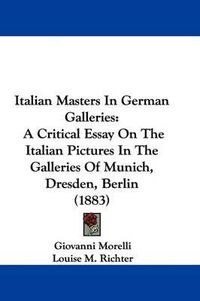 Italian Masters In German Galleries:
A Critical Essay On The Italian Pictures In The Galleries Of Munich, Dresden, Berlin
(1883)

Giovanni Morelli
Louise M. Richter